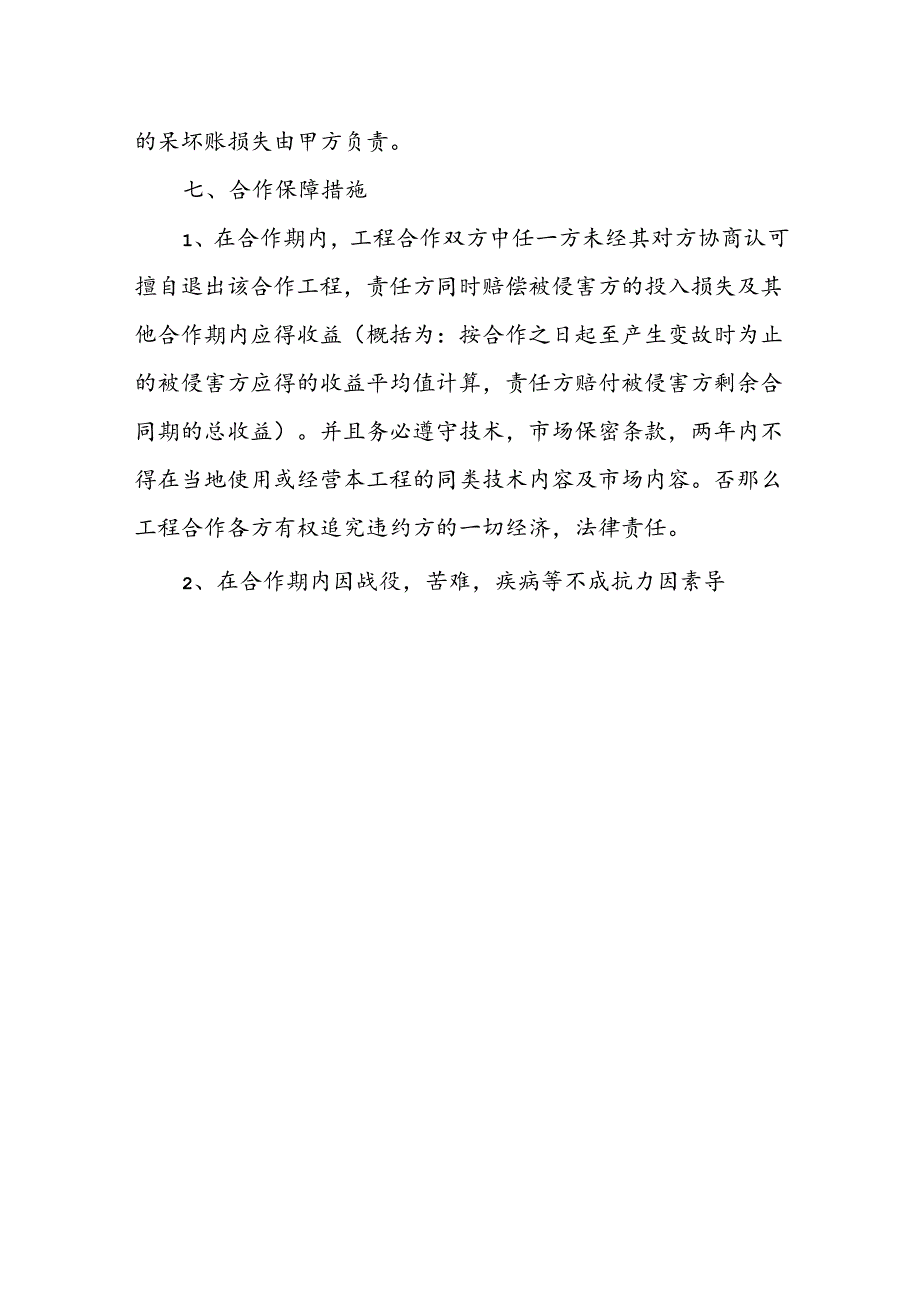 的呆坏账损失由甲方负责。

七、合作保障措施

1、在合作期内，工程合作双方中任一方未经其对方协商认可擅自退出该合作工程，责任方同时赔偿被侵害方的投入损失及其他合作期内应得收益（概括为：按合作之日起至产生变故时为止的被侵害方应得的收益平均值计算，责任方赔付被侵害方剩余合同期的总收益）。并且务必遵守技术，市场保密条款，两年内不得在当地使用或经营本工程的同类技术内容及市场内容。否那么工程合作各方有权追究违约方的一切经济，法律责任。

2、在合作期内因战役，苦难，疾病等不成抗力因素导